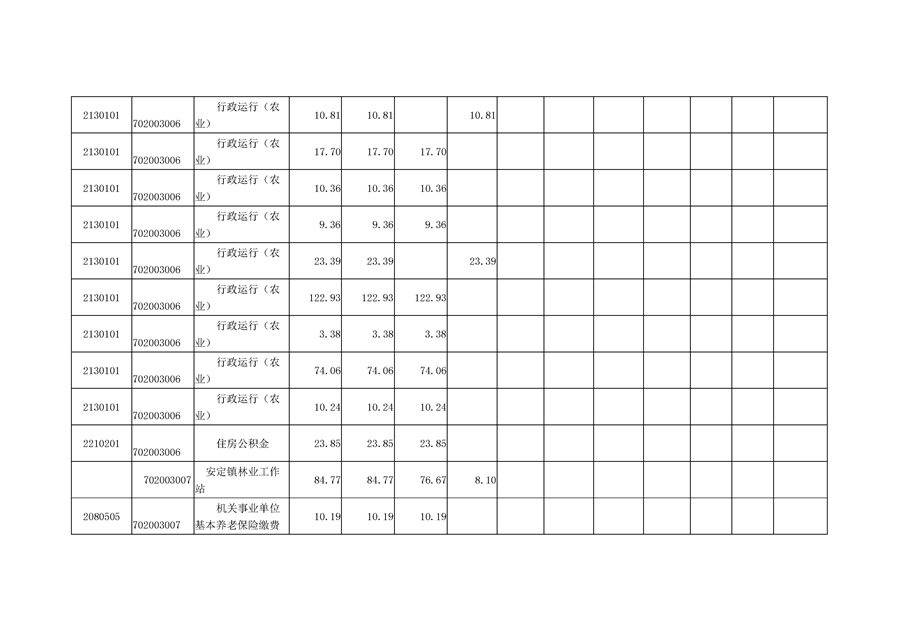 | 2130101 | 702003006 | 行政运行（农业） | 10.81 | 10.81 |  | 10.81 |  |  |  |  |  |  |  |
|---|---|---|---|---|---|---|---|---|---|---|---|---|---|
| 2130101 | 702003006 | 行政运行（农业） | 17.70 | 17.70 | 17.70 |  |  |  |  |  |  |  |  |
| 2130101 | 702003006 | 行政运行（农业） | 10.36 | 10.36 | 10.36 |  |  |  |  |  |  |  |  |
| 2130101 | 702003006 | 行政运行（农业） | 9.36 | 9.36 | 9.36 |  |  |  |  |  |  |  |  |
| 2130101 | 702003006 | 行政运行（农业） | 23.39 | 23.39 |  | 23.39 |  |  |  |  |  |  |  |
| 2130101 | 702003006 | 行政运行（农业） | 122.93 | 122.93 | 122.93 |  |  |  |  |  |  |  |  |
| 2130101 | 702003006 | 行政运行（农业） | 3.38 | 3.38 | 3.38 |  |  |  |  |  |  |  |  |
| 2130101 | 702003006 | 行政运行（农业） | 74.06 | 74.06 | 74.06 |  |  |  |  |  |  |  |  |
| 2130101 | 702003006 | 行政运行（农业） | 10.24 | 10.24 | 10.24 |  |  |  |  |  |  |  |  |
| 2210201 | 702003006 | 住房公积金 | 23.85 | 23.85 | 23.85 |  |  |  |  |  |  |  |  |
|  | 702003007 | 安定镇林业工作站 | 84.77 | 84.77 | 76.67 | 8.10 |  |  |  |  |  |  |  |
| 2080505 | 702003007 | 机关事业单位基本养老保险缴费 | 10.19 | 10.19 | 10.19 |  |  |  |  |  |  |  |  |